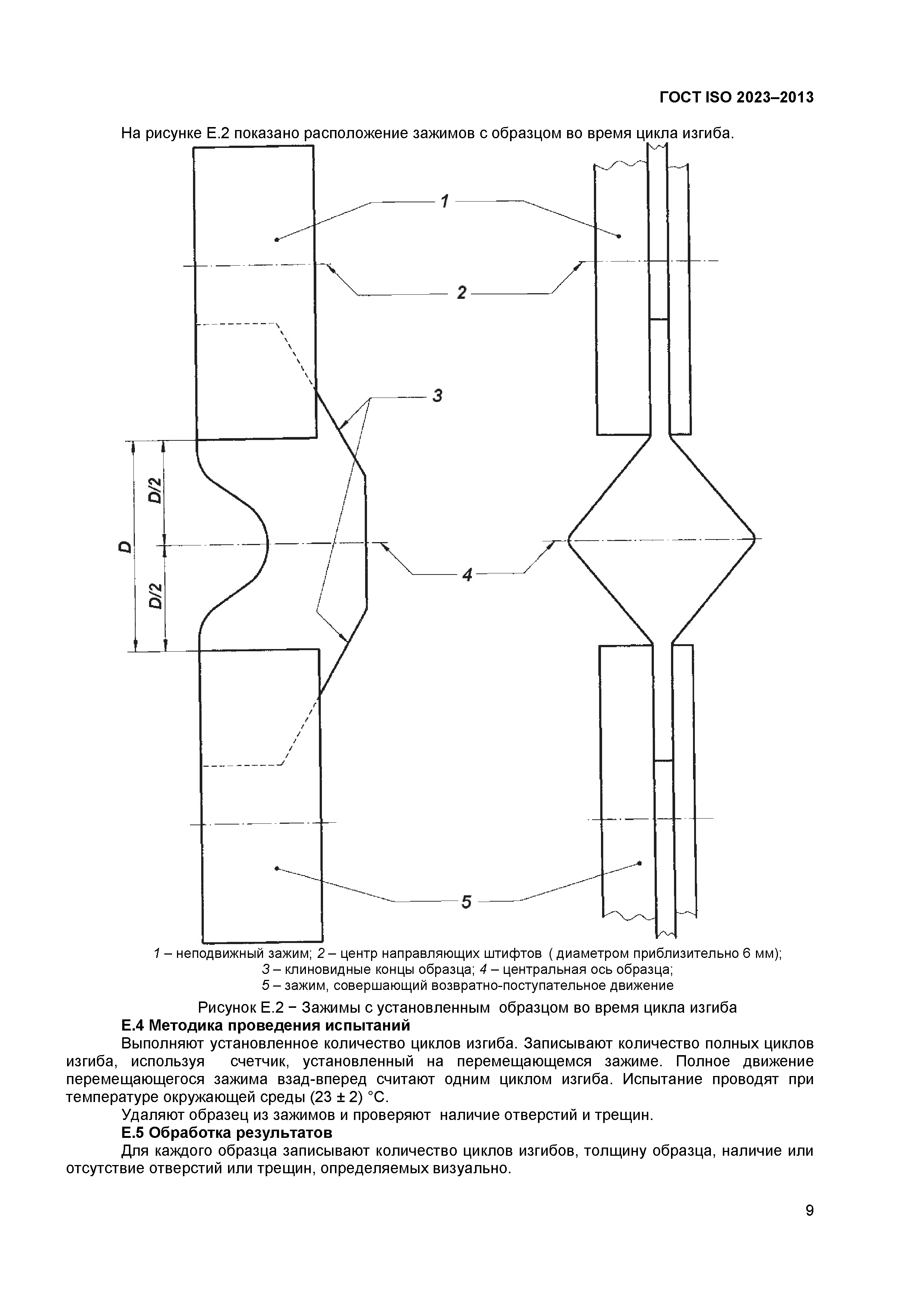 ГОСТ ISO 2023–2013

На рисунке Е.2 показано расположение зажимов с образцом во время цикла изгиба.

1

2

3

D

D/2

D/2

4

5

1 – неподвижный зажим; 2 – центр направляющих штифтов ( диаметром приблизительно 6 мм);
3 – клиновидные концы образца; 4 – центральная ось образца;
5 – зажим, совершающий возвратно-поступательное движение

Рисунок Е.2 − Зажимы с установленным образцом во время цикла изгиба

Е.4 Методика проведения испытаний

Выполняют установленное количество циклов изгиба. Записывают количество полных циклов изгиба, используя счетчик, установленный на перемещающемся зажиме. Полное движение перемещающегося зажима взад-вперед считают одним циклом изгиба. Испытание проводят при температуре окружающей среды (23 ± 2) °С.

Удаляют образец из зажимов и проверяют наличие отверстий и трещин.

Е.5 Обработка результатов

Для каждого образца записывают количество циклов изгибов, толщину образца, наличие или отсутствие отверстий или трещин, определяемых визуально.

9